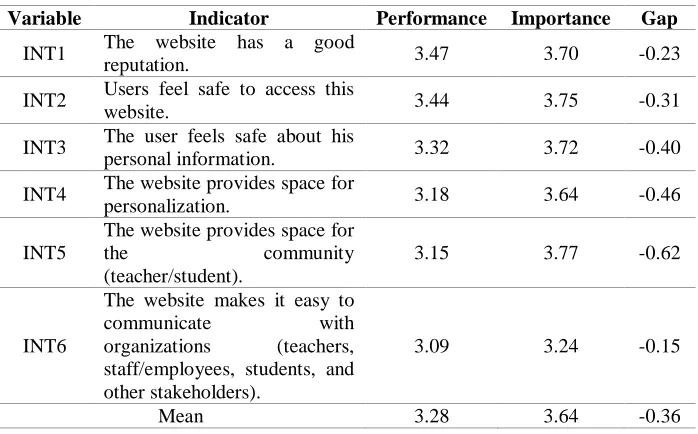 | Variable | Indicator | Performance | Importance | Gap |
|---|---|---|---|---|
| INT1 | The website has a good reputation. | 3.47 | 3.70 | -0.23 |
| INT2 | Users feel safe to access this website. | 3.44 | 3.75 | -0.31 |
| INT3 | The user feels safe about his personal information. | 3.32 | 3.72 | -0.40 |
| INT4 | The website provides space for personalization. | 3.18 | 3.64 | -0.46 |
| INT5 | The website provides space for the community (teacher/student). | 3.15 | 3.77 | -0.62 |
| INT6 | The website makes it easy to communicate with organizations (teachers, staff/employees, students, and other stakeholders). | 3.09 | 3.24 | -0.15 |
| | Mean | 3.28 | 3.64 | -0.36 |